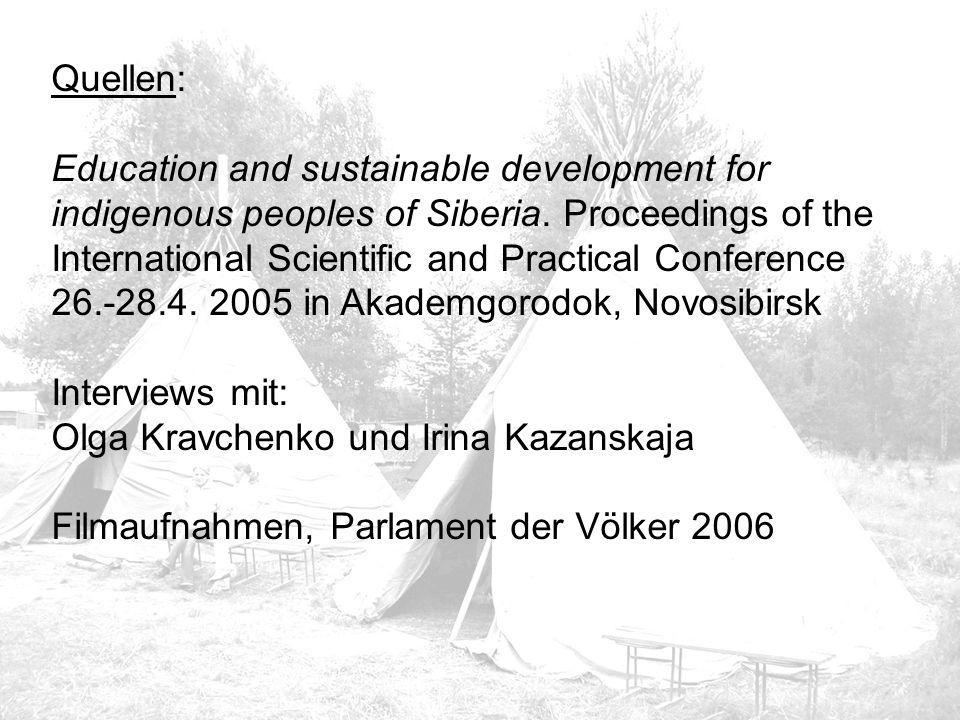 Quellen:

Education and sustainable development for indigenous peoples of Siberia. Proceedings of the International Scientific and Practical Conference 26.-28.4. 2005 in Akademgorodok, Novosibirsk

Interviews mit:
Olga Kravchenko und Irina Kazanskaja

Filmaufnahmen, Parlament der Völker 2006